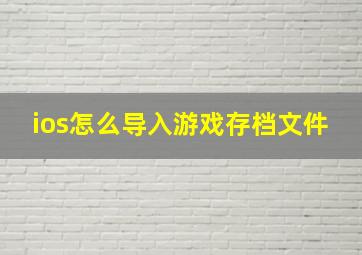 ios怎么导入游戏存档文件